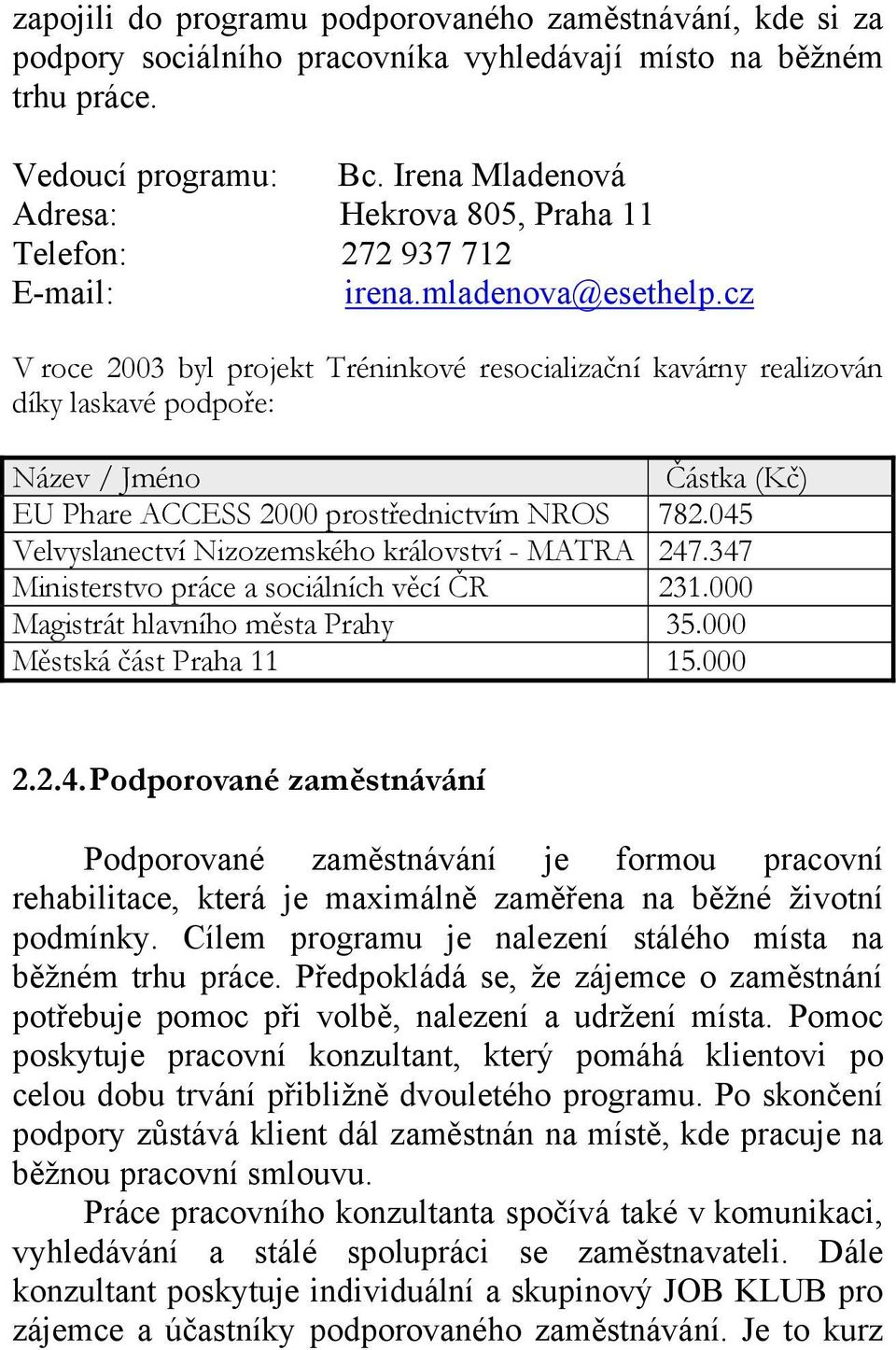 zapojili do programu podporovaného zaměstnávání, kde si za podpory sociálního pracovníka vyhledávají místo na běžném trhu práce.

Vedoucí programu: Bc. Irena Mladenová
Adresa: Hekrova 805, Praha 11
Telefon: 272 937 712
E-mail: irena.mladenova@esethelp.cz

V roce 2003 byl projekt Tréninkové resocializační kavárny realizován díky laskavé podpoře:

| Název / Jméno | Částka (Kč) |
|---|---|
| EU Phare ACCESS 2000 prostřednictvím NROS | 782.045 |
| Velvyslanectví Nizozemského království - MATRA | 247.347 |
| Ministerstvo práce a sociálních věcí ČR | 231.000 |
| Magistrát hlavního města Prahy | 35.000 |
| Městská část Praha 11 | 15.000 |

2.2.4. Podporované zaměstnávání

Podporované zaměstnávání je formou pracovní rehabilitace, která je maximálně zaměřena na běžné životní podmínky. Cílem programu je nalezení stálého místa na běžném trhu práce. Předpokládá se, že zájemce o zaměstnání potřebuje pomoc při volbě, nalezení a udržení místa. Pomoc poskytuje pracovní konzultant, který pomáhá klientovi po celou dobu trvání přibližně dvouletého programu. Po skončení podpory zůstává klient dál zaměstnán na místě, kde pracuje na běžnou pracovní smlouvu.

Práce pracovního konzultanta spočívá také v komunikaci, vyhledávání a stálé spolupráci se zaměstnavateli. Dále konzultant poskytuje individuální a skupinový JOB KLUB pro zájemce a účastníky podporovaného zaměstnávání. Je to kurz